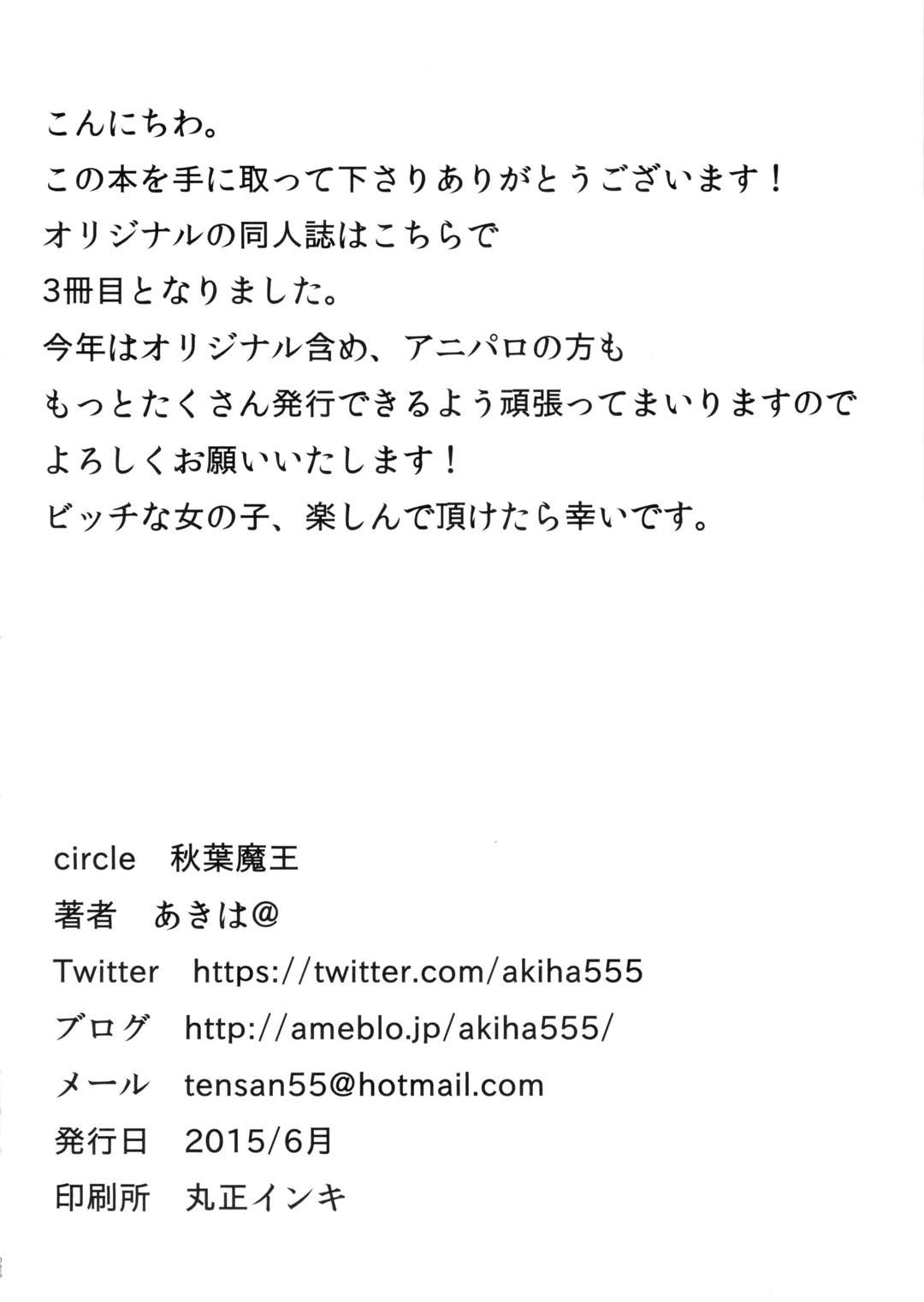 こんにちわ。
この本を手に取って下さりありがとうございます！
オリジナルの同人誌はこちらで
3冊目となりました。
今年はオリジナル含め、アニパロの方も
もっとたくさん発行できるよう頑張ってまいりますので
よろしくお願いいたします！
ビッチな女の子、楽しんで頂けたら幸いです。

circle　秋葉魔王
著者　あきは@
Twitter　https://twitter.com/akiha555
ブログ　http://ameblo.jp/akiha555/
メール　tensan55@hotmail.com
発行日　2015/6月
印刷所　丸正インキ